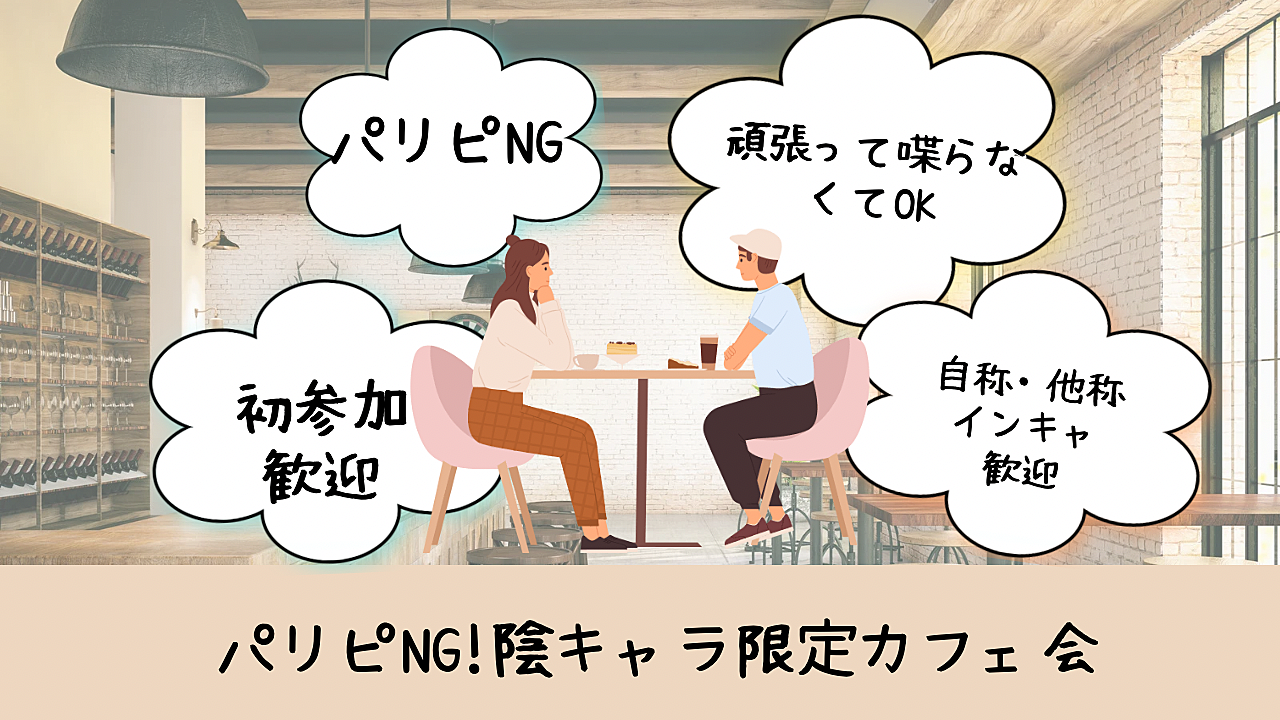 パリピNG

頑張って喋らなくてOK

初参加歓迎

自称・他称インキャ歓迎

パリピNG!陰キャラ限定カフェ会